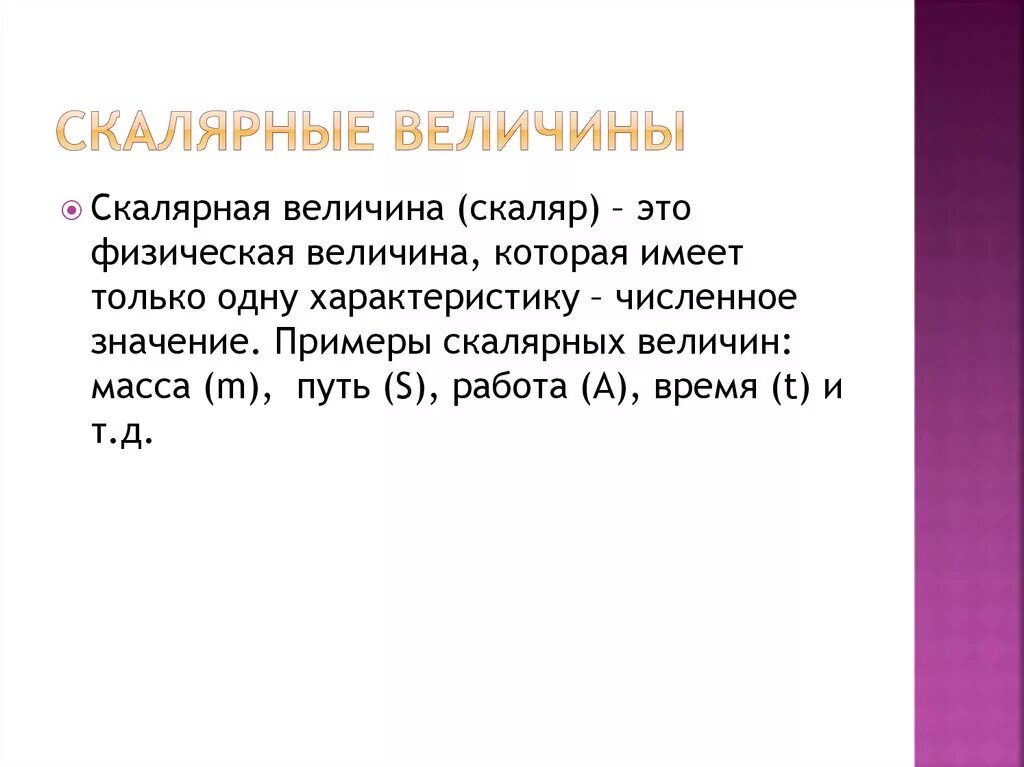 СКАЛЯРНЫЕ ВЕЛИЧИНЫ

Скалярная величина (скаляр) – это физическая величина, которая имеет только одну характеристику – численное значение. Примеры скалярных величин: масса (m), путь (S), работа (A), время (t) и т.д.